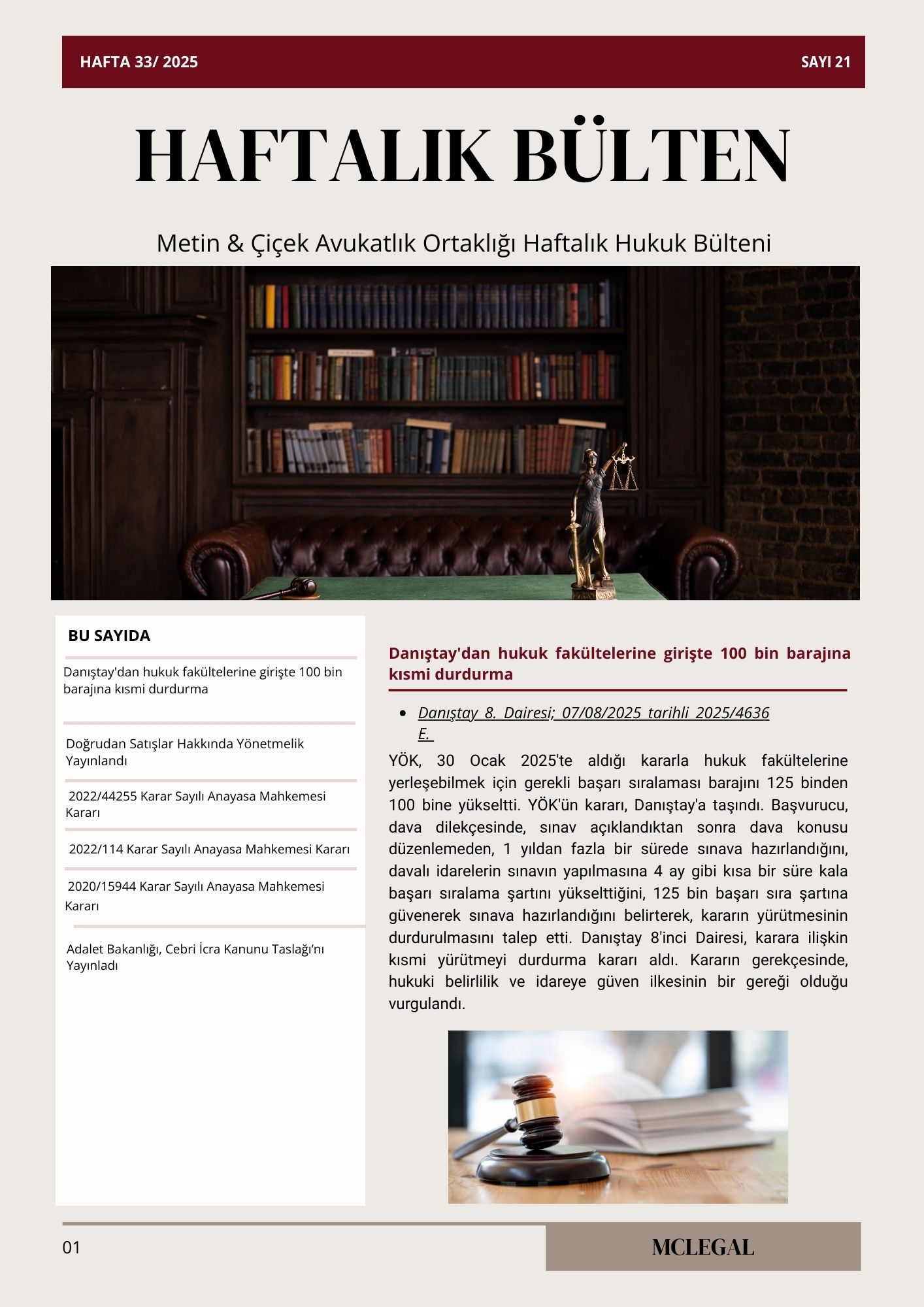 HAFTA 33/ 2025 SAYI 21

HAFTALIK BÜLTEN

Metin & Çiçek Avukatlık Ortaklığı Haftalık Hukuk Bülteni

BU SAYIDA

Danıştay'dan hukuk fakültelerine girişte 100 bin barajına kısmi durdurma

Doğrudan Satışlar Hakkında Yönetmelik Yayınlandı

2022/44255 Karar Sayılı Anayasa Mahkemesi Kararı

2022/114 Karar Sayılı Anayasa Mahkemesi Kararı

2020/15944 Karar Sayılı Anayasa Mahkemesi Kararı

Adalet Bakanlığı, Cebri İcra Kanunu Taslağı'nı Yayınladı

Danıştay'dan hukuk fakültelerine girişte 100 bin barajına kısmi durdurma

• Danıştay 8. Dairesi; 07/08/2025 tarihli 2025/4636 E.

YÖK, 30 Ocak 2025'te aldığı kararla hukuk fakültelerine yerleşebilmek için gerekli başarı sıralaması barajını 125 binden 100 bine yükseltti. YÖK'ün kararı, Danıştay'a taşındı. Başvurucu, dava dilekçesinde, sınav açıklandıktan sonra dava konusu düzenlemeden, 1 yıldan fazla bir sürede sınava hazırlandığını, davalı idarelerin sınavın yapılmasına 4 ay gibi kısa bir süre kala başarı sıralama şartını yükselttiğini, 125 bin başarı sıra şartına güvenerek sınava hazırlandığını belirterek, kararın yürütmesinin durdurulmasını talep etti. Danıştay 8'inci Dairesi, karara ilişkin kısmi yürütmeyi durdurma kararı aldı. Kararın gerekçesinde, hukuki belirlilik ve idareye güven ilkesinin bir gereği olduğu vurgulandı.

01

MCLEGAL